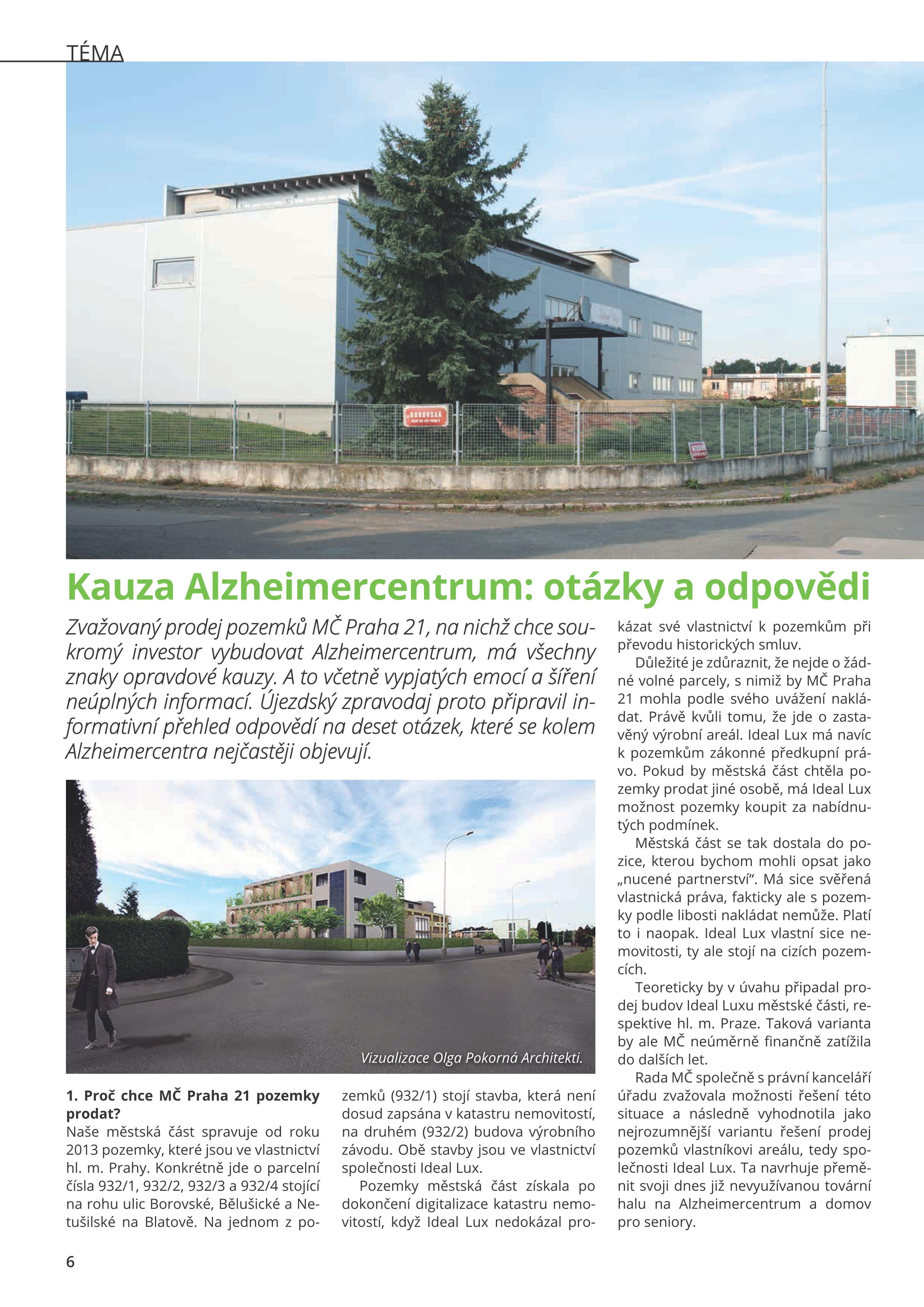 TÉMA

BOROVSKÁ

Kauza Alzheimercentrum: otázky a odpovědi

Zvažovaný prodej pozemků MČ Praha 21, na nichž chce soukromý investor vybudovat Alzheimercentrum, má všechny znaky opravdové kauzy. A to včetně vypjatých emocí a šíření neúplných informací. Újezdský zpravodaj proto připravil informativní přehled odpovědí na deset otázek, které se kolem Alzheimercentra nejčastěji objevují.

Vizualizace Olga Pokorná Architekti.

1. Proč chce MČ Praha 21 pozemky prodat?
Naše městská část spravuje od roku 2013 pozemky, které jsou ve vlastnictví hl. m. Prahy. Konkrétně jde o parcelní čísla 932/1, 932/2, 932/3 a 932/4 stojící na rohu ulic Borovské, Bělušické a Netušilské na Blatově. Na jednom z pozemků (932/1) stojí stavba, která není dosud zapsána v katastru nemovitostí, na druhém (932/2) budova výrobního závodu. Obě stavby jsou ve vlastnictví společnosti Ideal Lux.

Pozemky městská část získala po dokončení digitalizace katastru nemovitostí, když Ideal Lux nedokázal prokázat své vlastnictví k pozemkům při převodu historických smluv.

Důležité je zdůraznit, že nejde o žádné volné parcely, s nimiž by MČ Praha 21 mohla podle svého uvážení nakládat. Právě kvůli tomu, že jde o zastavěný výrobní areál. Ideal Lux má navíc k pozemkům zákonné předkupní právo. Pokud by městská část chtěla pozemky prodat jiné osobě, má Ideal Lux možnost pozemky koupit za nabídnutých podmínek.

Městská část se tak dostala do pozice, kterou bychom mohli opsat jako „nucené partnerství“. Má sice svěřená vlastnická práva, fakticky ale s pozemky podle libosti nakládat nemůže. Platí to i naopak. Ideal Lux vlastní sice nemovitosti, ty ale stojí na cizích pozemcích.

Teoreticky by v úvahu připadal prodej budov Ideal Luxu městské části, respektive hl. m. Praze. Taková varianta by ale MČ neúměrně finančně zatížila do dalších let.

Rada MČ společně s právní kanceláří úřadu zvažovala možnosti řešení této situace a následně vyhodnotila jako nejrozumnější variantu řešení prodej pozemků vlastníkovi areálu, tedy společnosti Ideal Lux. Ta navrhuje přeměnit svoji dnes již nevyužívanou tovární halu na Alzheimercentrum a domov pro seniory.

6